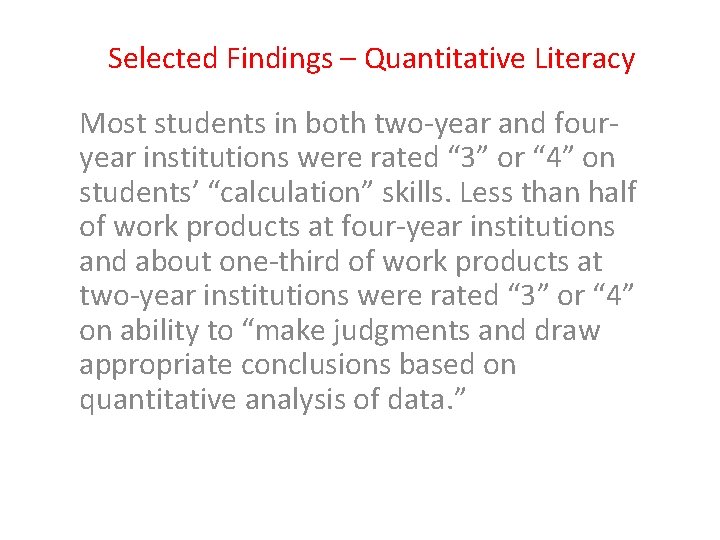 Selected Findings – Quantitative Literacy

Most students in both two-year and four-year institutions were rated "3" or "4" on students' "calculation" skills. Less than half of work products at four-year institutions and about one-third of work products at two-year institutions were rated "3" or "4" on ability to "make judgments and draw appropriate conclusions based on quantitative analysis of data."